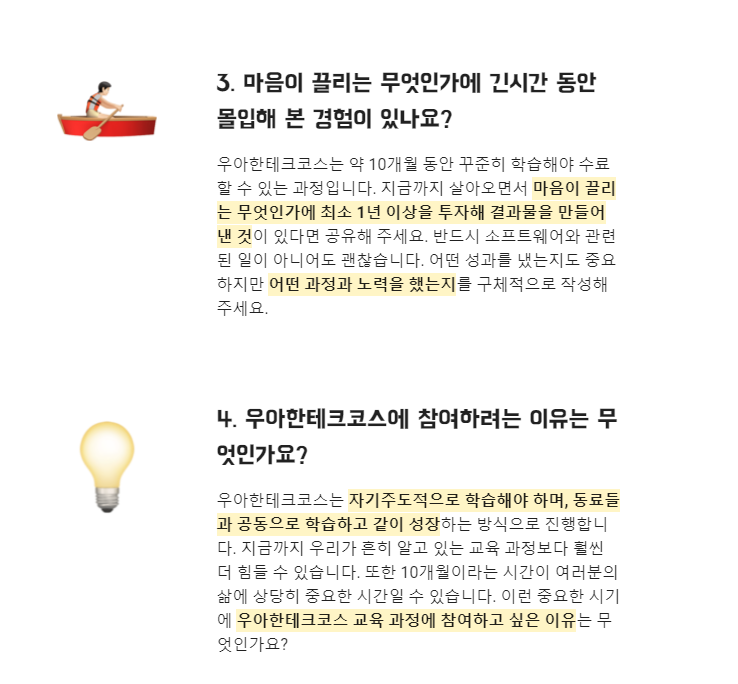 3. 마음이 끌리는 무엇인가에 긴시간 동안 몰입해 본 경험이 있나요?

우아한테크코스는 약 10개월 동안 꾸준히 학습해야 수료할 수 있는 과정입니다. 지금까지 살아오면서 마음이 끌리는 무엇인가에 최소 1년 이상을 투자해 결과물을 만들어 낸 것이 있다면 공유해 주세요. 반드시 소프트웨어와 관련된 일이 아니어도 괜찮습니다. 어떤 성과를 냈는지도 중요하지만 어떤 과정과 노력을 했는지를 구체적으로 작성해 주세요.

4. 우아한테크코스에 참여하려는 이유는 무엇인가요?

우아한테크코스는 자기주도적으로 학습해야 하며, 동료들과 공동으로 학습하고 같이 성장하는 방식으로 진행합니다. 지금까지 우리가 흔히 알고 있는 교육 과정보다 훨씬 더 힘들 수 있습니다. 또한 10개월이라는 시간이 여러분의 삶에 상당히 중요한 시간일 수 있습니다. 이런 중요한 시기에 우아한테크코스 교육 과정에 참여하고 싶은 이유는 무엇인가요?